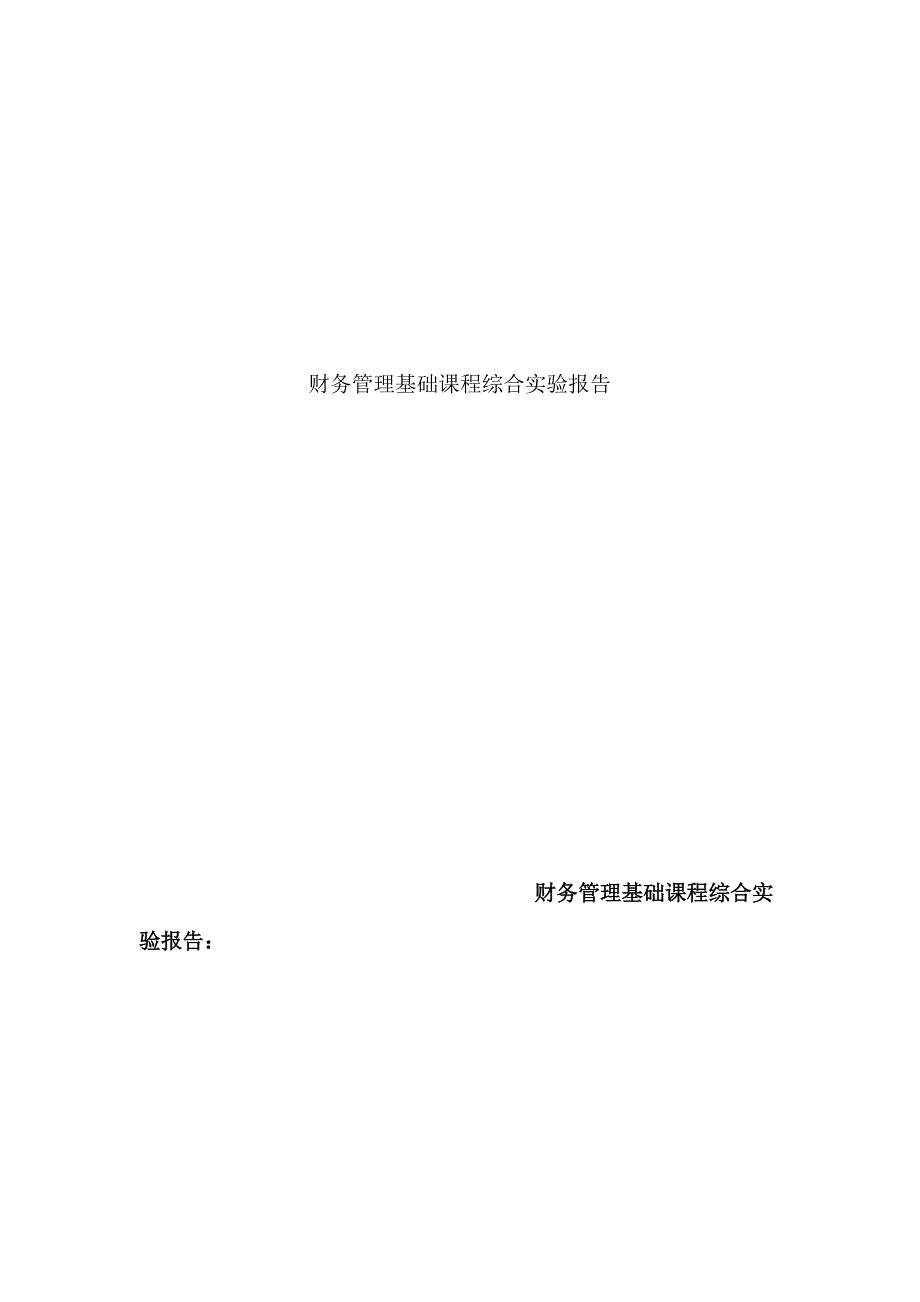 财务管理基础课程综合实验报告

财务管理基础课程综合实验报告：